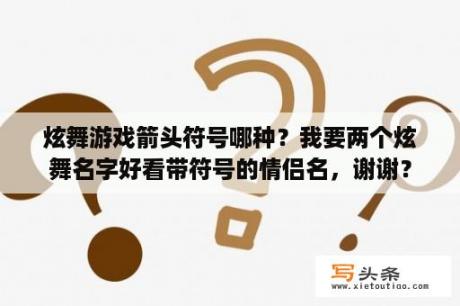 炫舞游戏箭头符号哪种？我要两个炫舞名字好看带符号的情侣名，谢谢？

写头条
www.xietoutiao.com